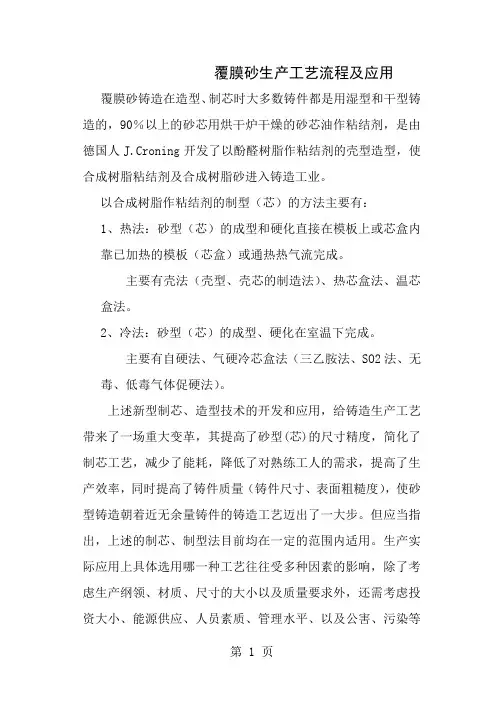 覆膜砂生产工艺流程及应用

覆膜砂铸造在造型、制芯时大多数铸件都是用湿型和干型铸造的，90%以上的砂芯用烘干炉干燥的砂芯油作粘结剂，是由德国人 J.Croning 开发了以酚醛树脂作粘结剂的壳型造型，使合成树脂粘结剂及合成树脂砂进入铸造工业。

以合成树脂作粘结剂的制型（芯）的方法主要有：

1、热法：砂型（芯）的成型和硬化直接在模板上或芯盒内靠已加热的模板（芯盒）或通热热气流完成。

主要有壳法（壳型、壳芯的制造法）、热芯盒法、温芯盒法。

2、冷法：砂型（芯）的成型、硬化在室温下完成。

主要有自硬法、气硬冷芯盒法（三乙胺法、SO2 法、无毒、低毒气体促硬法）。

上述新型制芯、造型技术的开发和应用，给铸造生产工艺带来了一场重大变革，其提高了砂型(芯)的尺寸精度，简化了制芯工艺，减少了能耗，降低了对熟练工人的需求，提高了生产效率，同时提高了铸件质量（铸件尺寸、表面粗糙度），使砂型铸造朝着近无余量铸件的铸造工艺迈出了一大步。但应当指出，上述的制芯、制型法目前均在一定的范围内适用。生产实际应用上具体选用哪一种工艺往往受多种因素的影响，除了考虑生产纲领、材质、尺寸的大小以及质量要求外，还需考虑投资大小、能源供应、人员素质、管理水平、以及公害、污染等

第 1 页